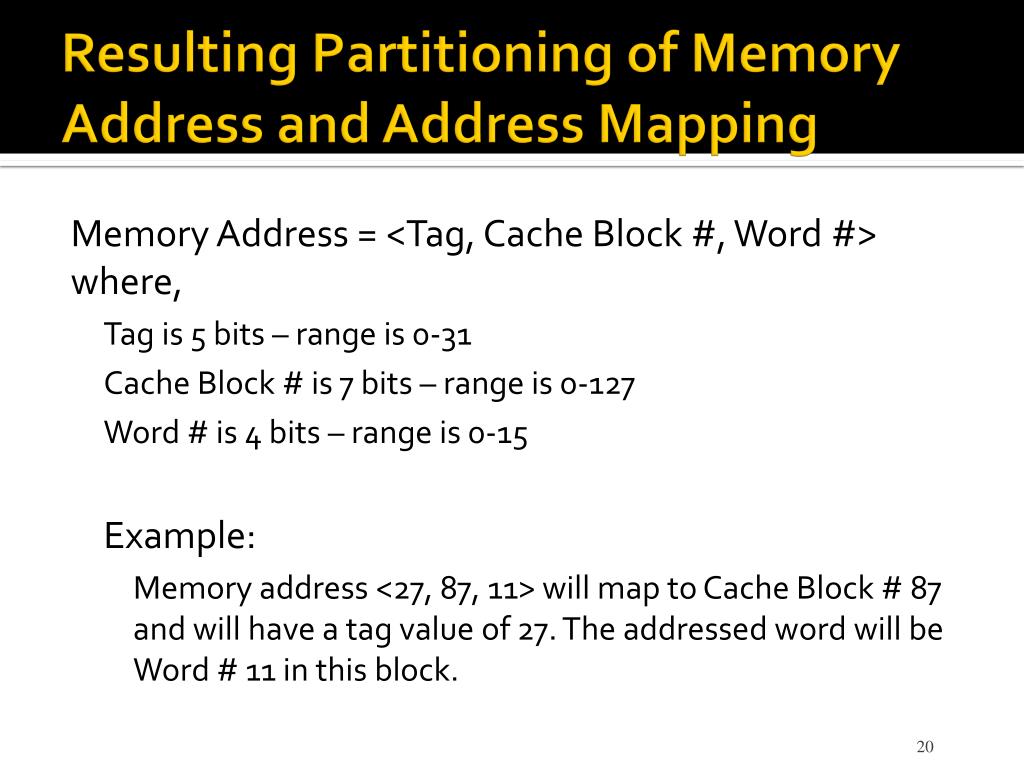 Resulting Partitioning of Memory Address and Address Mapping

Memory Address = <Tag, Cache Block #, Word #>
where,

Tag is 5 bits – range is 0-31

Cache Block # is 7 bits – range is 0-127

Word # is 4 bits – range is 0-15

Example:

Memory address <27, 87, 11> will map to Cache Block # 87 and will have a tag value of 27. The addressed word will be Word # 11 in this block.

20